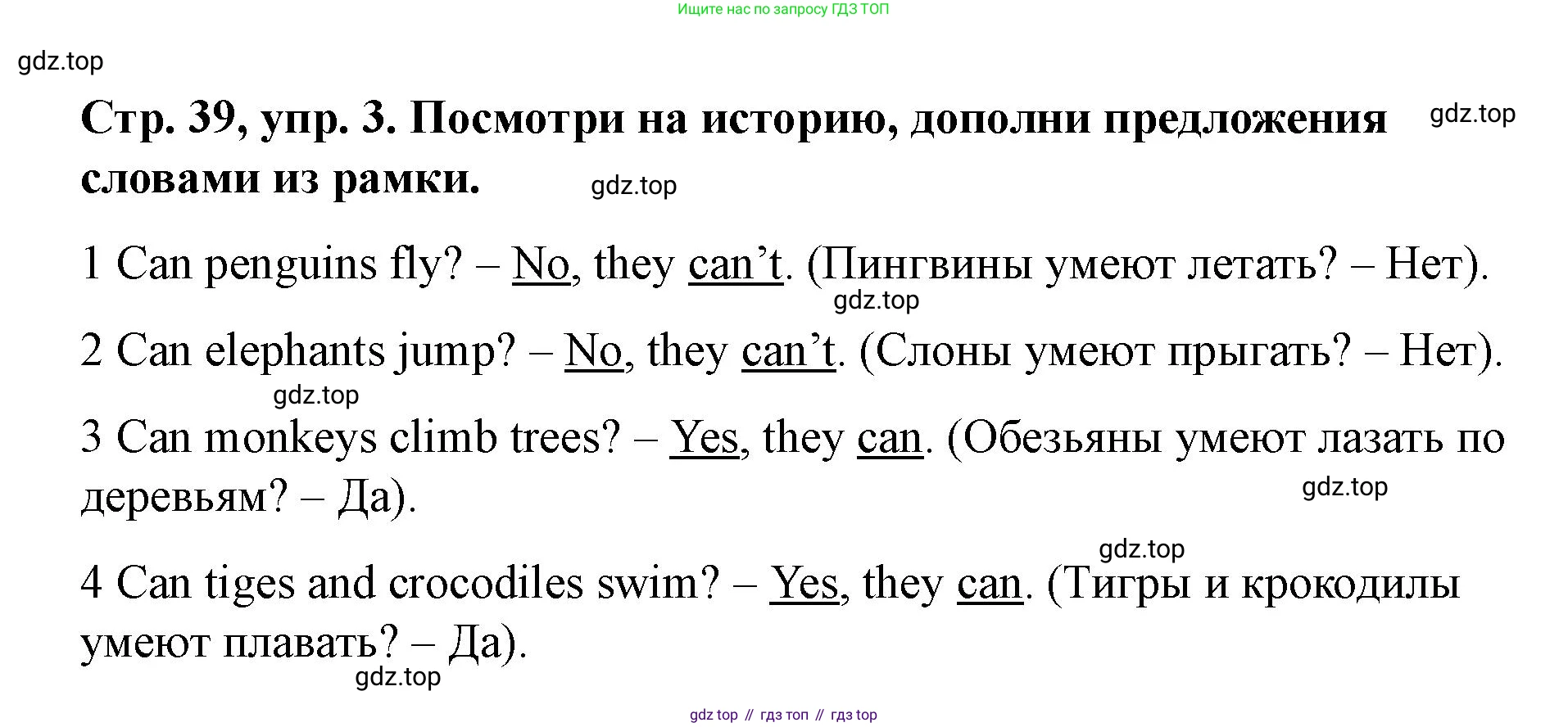 Ищите нас по запросу ГДЗ ТОП

gdz.top

Стр. 39, упр. 3. Посмотри на историю, дополни предложения словами из рамки.

gdz.top

gdz.top

1 Can penguins fly? – No, they can’t. (Пингвины умеют летать? – Нет).

gdz.top

2 Can elephants jump? – No, they can’t. (Слоны умеют прыгать? – Нет).

gdz.top

3 Can monkeys climb trees? – Yes, they can. (Обезьяны умеют лазать по деревьям? – Да).

gdz.top

gdz.top

4 Can tiges and crocodiles swim? – Yes, they can. (Тигры и крокодилы умеют плавать? – Да).

gdz.top

gdz top // гдз топ // гдз top